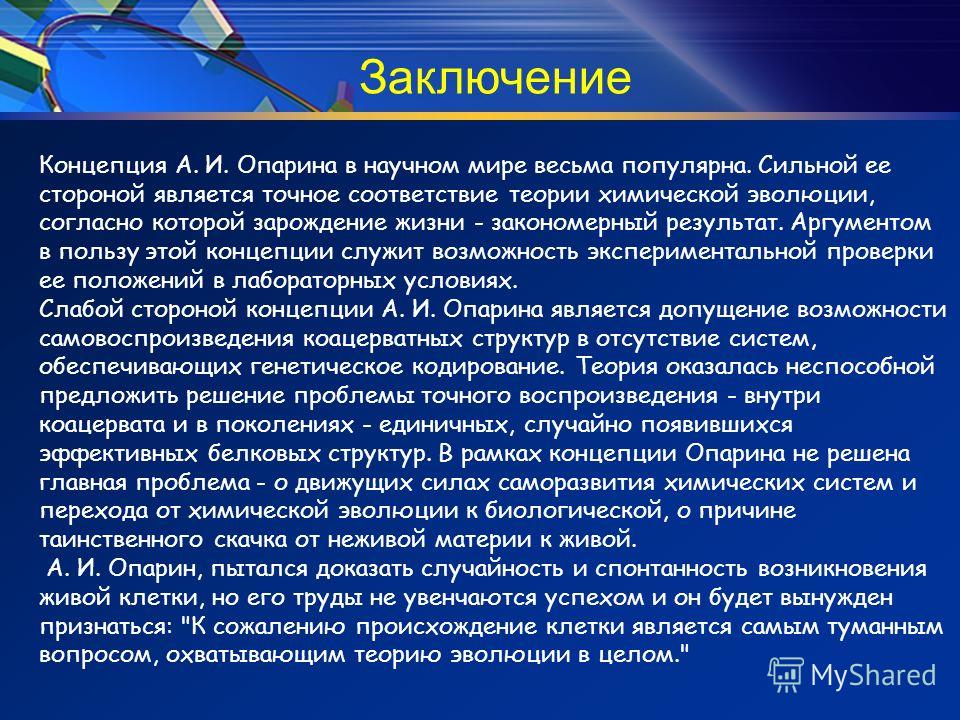 Заключение

Концепция А. И. Опарина в научном мире весьма популярна. Сильной ее стороной является точное соответствие теории химической эволюции, согласно которой зарождение жизни - закономерный результат. Аргументом в пользу этой концепции служит возможность экспериментальной проверки ее положений в лабораторных условиях.
Слабой стороной концепции А. И. Опарина является допущение возможности самовоспроизведения коацерватных структур в отсутствие систем, обеспечивающих генетическое кодирование. Теория оказалась неспособной предложить решение проблемы точного воспроизведения - внутри коацервата и в поколениях - единичных, случайно появившихся эффективных белковых структур. В рамках концепции Опарина не решена главная проблема - о движущих силах саморазвития химических систем и перехода от химической эволюции к биологической, о причине таинственного скачка от неживой материи к живой.
А. И. Опарин, пытался доказать случайность и спонтанность возникновения живой клетки, но его труды не увенчаются успехом и он будет вынужден признаться: "К сожалению происхождение клетки является самым туманным вопросом, охватывающим теорию эволюции в целом."

MyShared